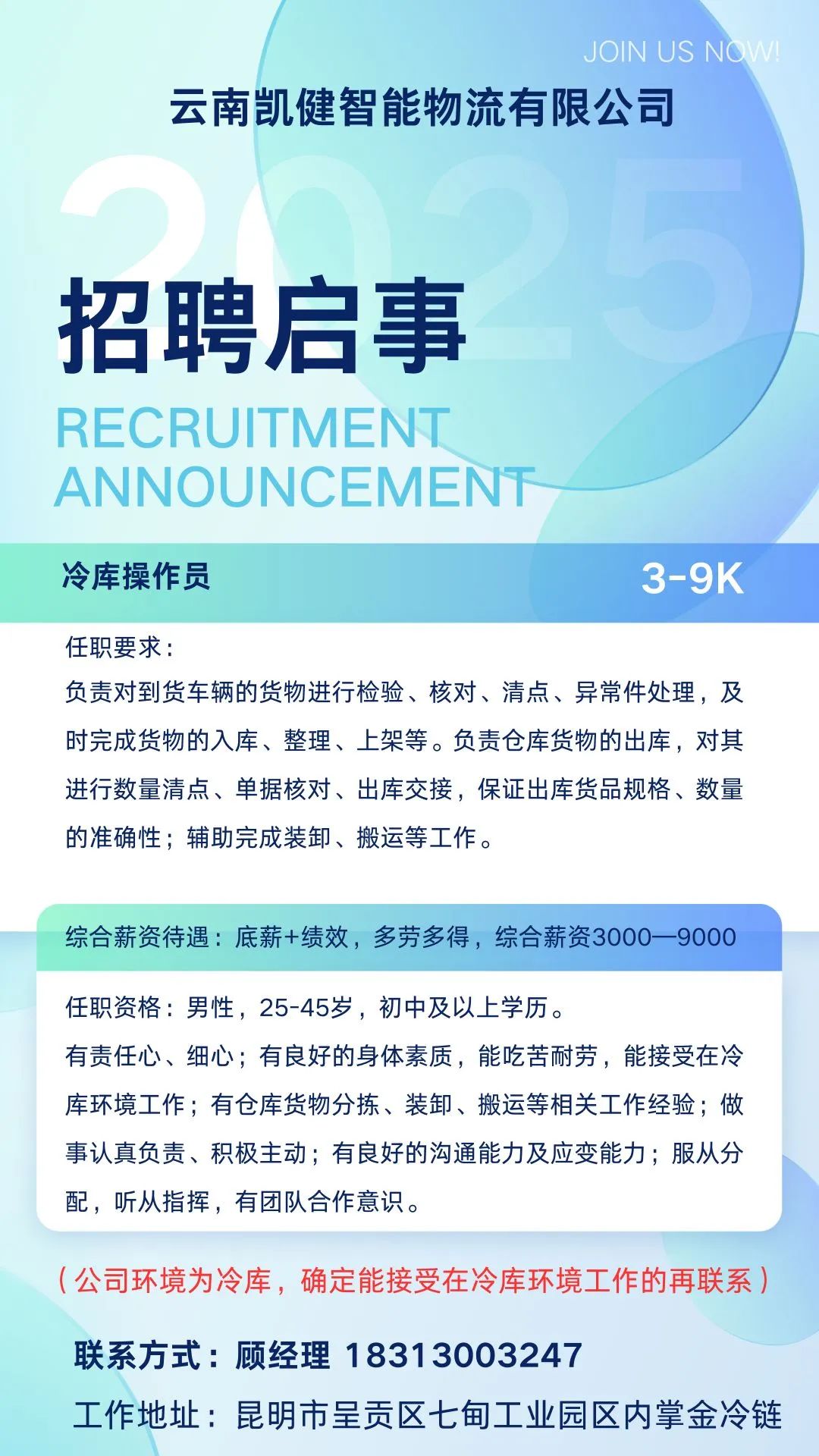 JOIN US NOW!

云南凯健智能物流有限公司

2025

招聘启事

RECRUITMENT ANNOUNCEMENT

冷库操作员 3-9K

任职要求：

负责对到货车辆的货物进行检验、核对、清点、异常件处理，及时完成货物的入库、整理、上架等。负责仓库货物的出库，对其进行数量清点、单据核对、出库交接，保证出库货品规格、数量的准确性；辅助完成装卸、搬运等工作。

综合薪资待遇：底薪+绩效，多劳多得，综合薪资3000—9000

任职资格：男性，25-45岁，初中及以上学历。

有责任心、细心；有良好的身体素质，能吃苦耐劳，能接受在冷库环境工作；有仓库货物分拣、装卸、搬运等相关工作经验；做事认真负责、积极主动；有良好的沟通能力及应变能力；服从分配，听从指挥，有团队合作意识。

（公司环境为冷库，确定能接受在冷库环境工作的再联系）

联系方式：顾经理 18313003247

工作地址：昆明市呈贡区七甸工业园区内掌金冷链